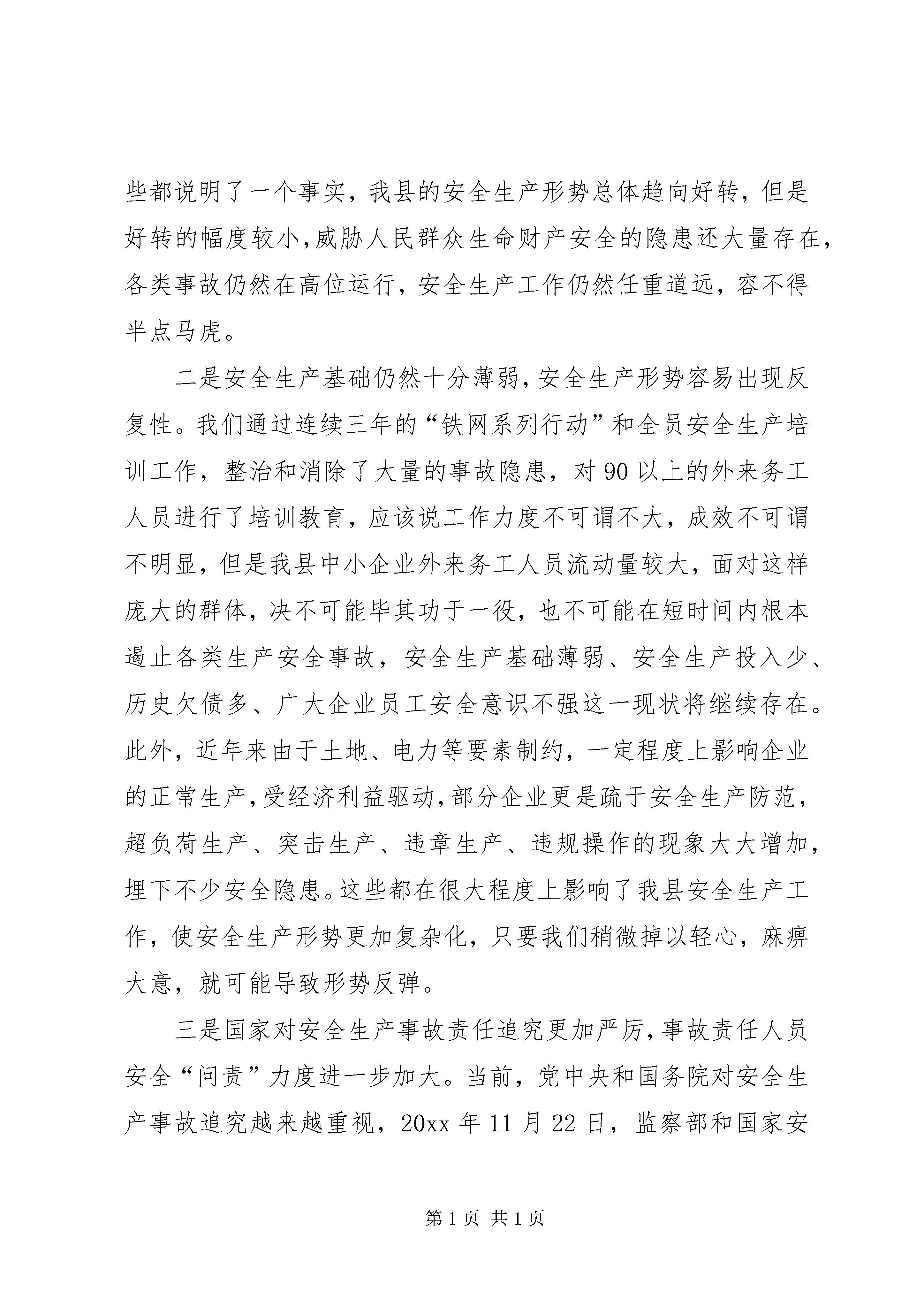 些都说明了一个事实，我县的安全生产形势总体趋向好转，但是好转的幅度较小，威胁人民群众生命财产安全的隐患还大量存在，各类事故仍然在高位运行，安全生产工作仍然任重道远，容不得半点马虎。

二是安全生产基础仍然十分薄弱，安全生产形势容易出现反复性。我们通过连续三年的“铁网系列行动”和全员安全生产培训工作，整治和消除了大量的事故隐患，对90以上的外来务工人员进行了培训教育，应该说工作力度不可谓不大，成效不可谓不明显，但是我县中小企业外来务工人员流动量较大，面对这样庞大的群体，决不可能毕其功于一役，也不可能在短时间内根本遏止各类生产安全事故，安全生产基础薄弱、安全生产投入少、历史欠债多、广大企业员工安全意识不强这一现状将继续存在。此外，近年来由于土地、电力等要素制约，一定程度上影响企业的正常生产，受经济利益驱动，部分企业更是疏于安全生产防范，超负荷生产、突击生产、违章生产、违规操作的现象大大增加，埋下不少安全隐患。这些都在很大程度上影响了我县安全生产工作，使安全生产形势更加复杂化，只要我们稍微掉以轻心，麻痹大意，就可能导致形势反弹。

三是国家对安全生产事故责任追究更加严厉，事故责任人员安全“问责”力度进一步加大。当前，党中央和国务院对安全生产事故追究越来越重视，20xx年11月22日，监察部和国家安

第1页 共1页